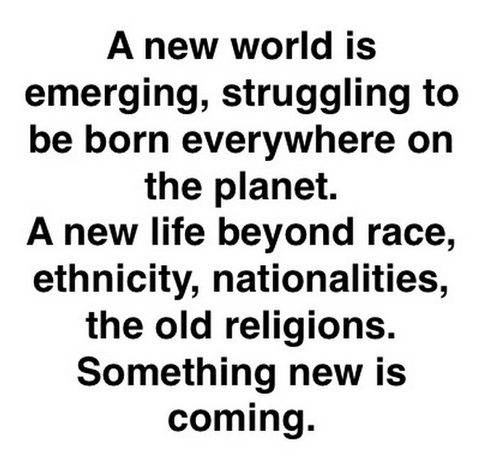 A new world is emerging, struggling to be born everywhere on the planet.
A new life beyond race, ethnicity, nationalities, the old religions.
Something new is coming.